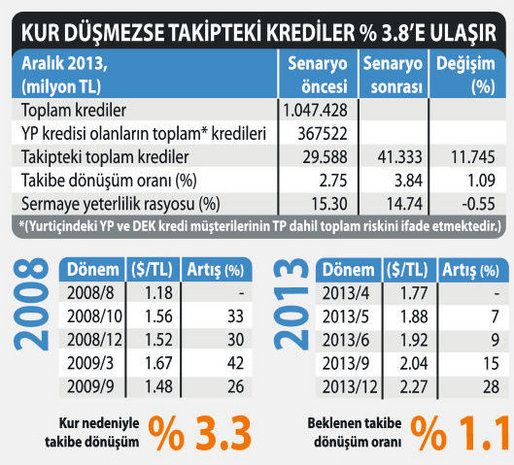 KUR DÜŞMEZSE TAKİPTEKİ KREDİLER % 3.8'E ULAŞIR

| Aralık 2013, (milyon TL) | Senaryo öncesi | Senaryo sonrası | Değişim (%) |
|---|---|---|---|
| Toplam krediler | 1.047.428 | | |
| YP kredisi olanların toplam* kredileri | 367522 | | |
| Takipteki toplam krediler | 29.588 | 41.333 | 11.745 |
| Takibe dönüşüm oranı (%) | 2.75 | 3.84 | 1.09 |
| Sermaye yeterlilik rasyosu (%) | 15.30 | 14.74 | -0.55 |

*(Yurtiçindeki YP ve DEK kredi müşterilerinin TP dahil toplam riskini ifade etmektedir.)

2008

| Dönem | ($/TL) | Artış (%) |
|---|---|---|
| 2008/8 | 1.18 | - |
| 2008/10 | 1.56 | 33 |
| 2008/12 | 1.52 | 30 |
| 2009/3 | 1.67 | 42 |
| 2009/9 | 1.48 | 26 |

Kur nedeniyle takibe dönüşüm % 3.3

2013

| Dönem | ($/TL) | Artış (%) |
|---|---|---|
| 2013/4 | 1.77 | - |
| 2013/5 | 1.88 | 7 |
| 2013/6 | 1.92 | 9 |
| 2013/9 | 2.04 | 15 |
| 2013/12 | 2.27 | 28 |

Beklenen takibe dönüşüm oranı % 1.1